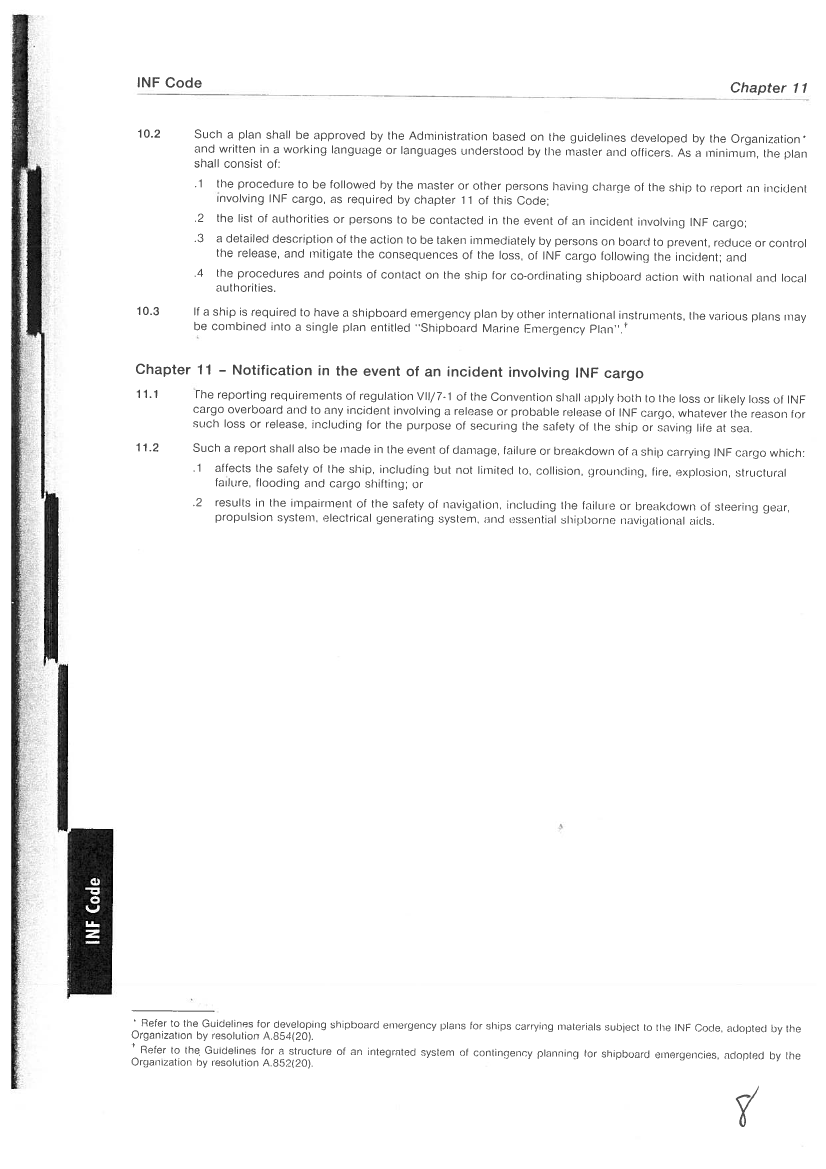 INF Code

Chapter 11

10.2 Such a plan shall be approved by the Administration based on the guidelines developed by the Organization* and written in a working language or languages understood by the master and officers. As a minimum, the plan shall consist of:

.1 the procedure to be followed by the master or other persons having charge of the ship to report an incident involving INF cargo, as required by chapter 11 of this Code;

.2 the list of authorities or persons to be contacted in the event of an incident involving INF cargo;

.3 a detailed description of the action to be taken immediately by persons on board to prevent, reduce or control the release, and mitigate the consequences of the loss, of INF cargo following the incident; and

.4 the procedures and points of contact on the ship for co-ordinating shipboard action with national and local authorities.

10.3 If a ship is required to have a shipboard emergency plan by other international instruments, the various plans may be combined into a single plan entitled "Shipboard Marine Emergency Plan".†

Chapter 11 – Notification in the event of an incident involving INF cargo

11.1 The reporting requirements of regulation VII/7-1 of the Convention shall apply both to the loss or likely loss of INF cargo overboard and to any incident involving a release or probable release of INF cargo, whatever the reason for such loss or release, including for the purpose of securing the safety of the ship or saving life at sea.

11.2 Such a report shall also be made in the event of damage, failure or breakdown of a ship carrying INF cargo which:

.1 affects the safety of the ship, including but not limited to, collision, grounding, fire, explosion, structural failure, flooding and cargo shifting; or

.2 results in the impairment of the safety of navigation, including the failure or breakdown of steering gear, propulsion system, electrical generating system, and essential shipborne navigational aids.

INF Code

* Refer to the Guidelines for developing shipboard emergency plans for ships carrying materials subject to the INF Code, adopted by the Organization by resolution A.854(20).

† Refer to the Guidelines for a structure of an integrated system of contingency planning for shipboard emergencies, adopted by the Organization by resolution A.852(20).

8